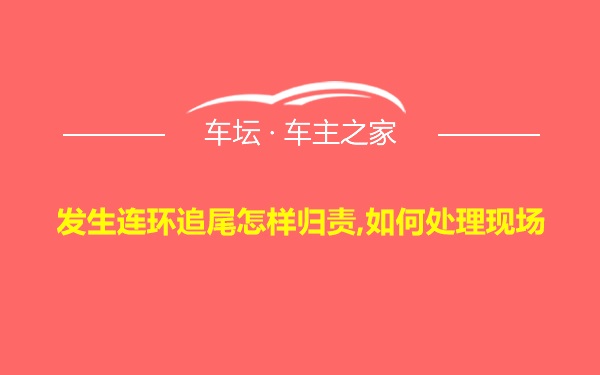 车坛 · 车主之家

发生连环追尾怎样归责,如何处理现场